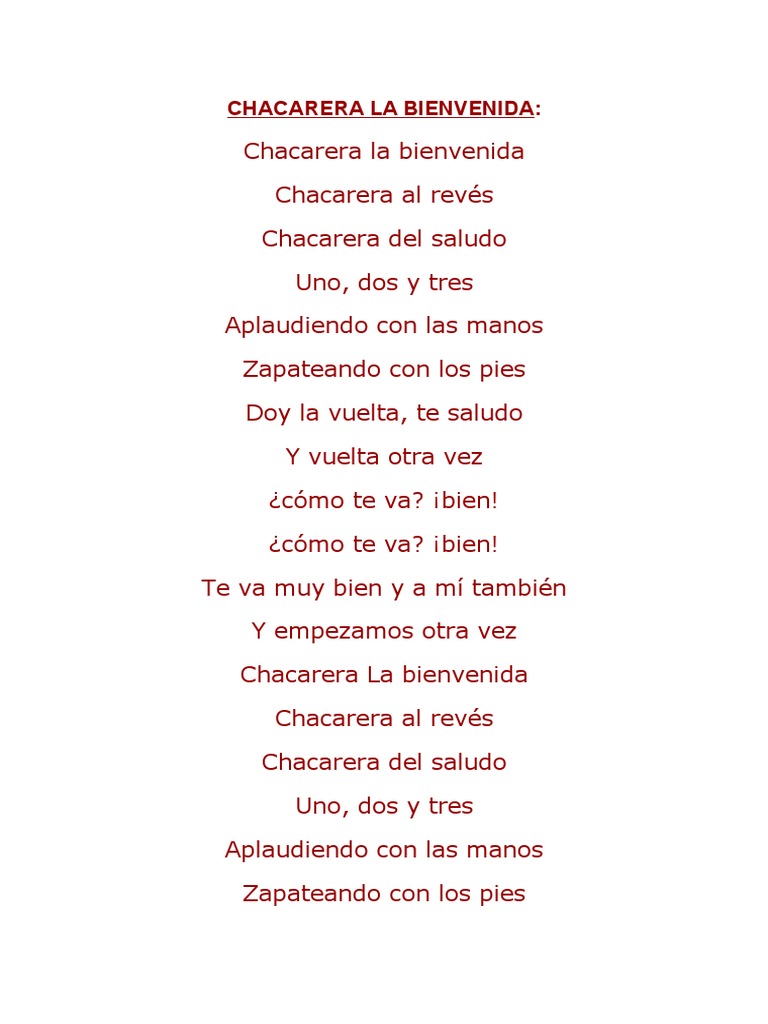 CHACARERA LA BIENVENIDA:

Chacarera la bienvenida
Chacarera al revés
Chacarera del saludo
Uno, dos y tres
Aplaudiendo con las manos
Zapateando con los pies
Doy la vuelta, te saludo
Y vuelta otra vez
¿cómo te va? ¡bien!
¿cómo te va? ¡bien!
Te va muy bien y a mí también
Y empezamos otra vez
Chacarera La bienvenida
Chacarera al revés
Chacarera del saludo
Uno, dos y tres
Aplaudiendo con las manos
Zapateando con los pies